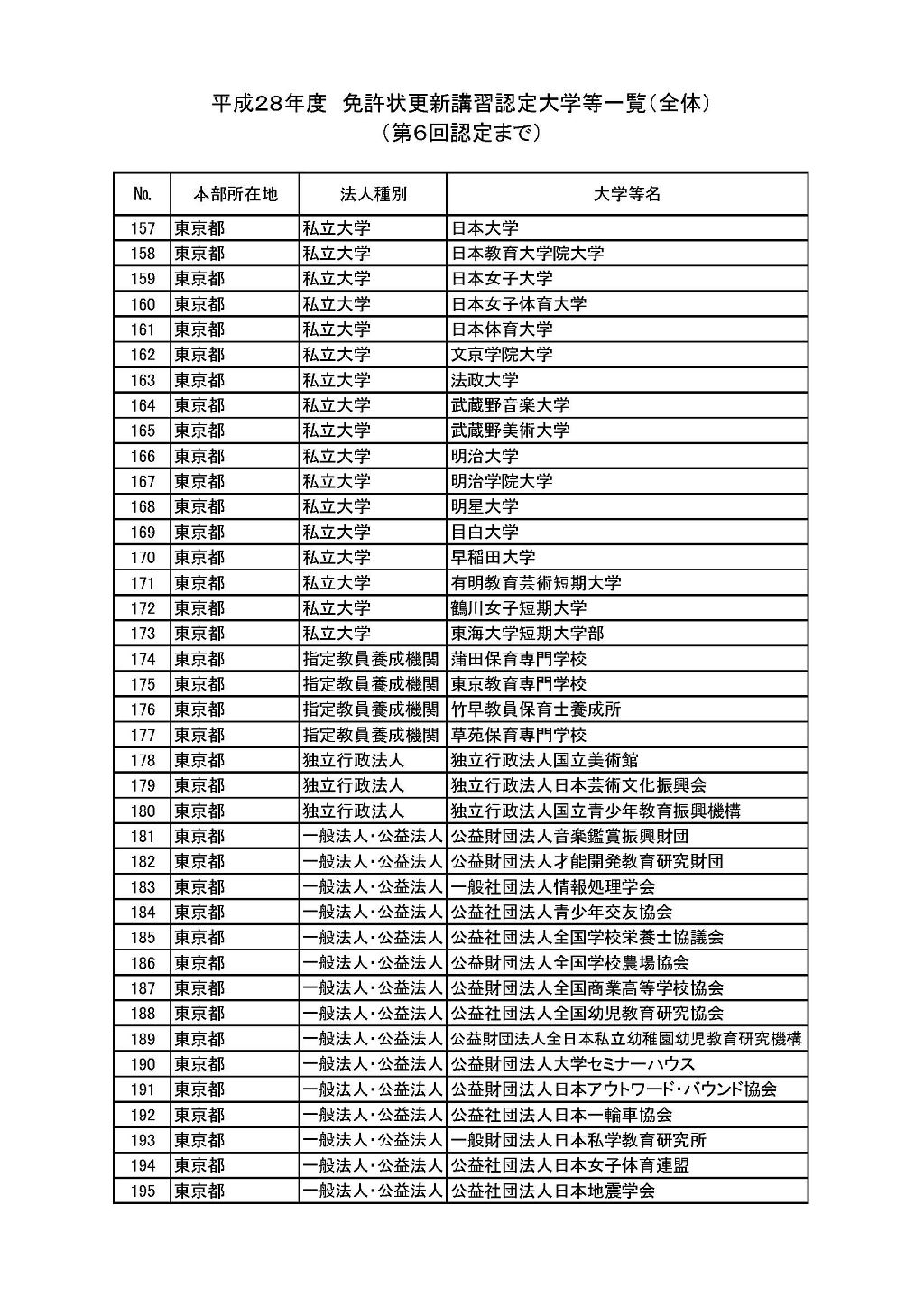 平成28年度　免許状更新講習認定大学等一覧（全体）
（第6回認定まで）

| No. | 本部所在地 | 法人種別 | 大学等名 |
|---|---|---|---|
| 157 | 東京都 | 私立大学 | 日本大学 |
| 158 | 東京都 | 私立大学 | 日本教育大学院大学 |
| 159 | 東京都 | 私立大学 | 日本女子大学 |
| 160 | 東京都 | 私立大学 | 日本女子体育大学 |
| 161 | 東京都 | 私立大学 | 日本体育大学 |
| 162 | 東京都 | 私立大学 | 文京学院大学 |
| 163 | 東京都 | 私立大学 | 法政大学 |
| 164 | 東京都 | 私立大学 | 武蔵野音楽大学 |
| 165 | 東京都 | 私立大学 | 武蔵野美術大学 |
| 166 | 東京都 | 私立大学 | 明治大学 |
| 167 | 東京都 | 私立大学 | 明治学院大学 |
| 168 | 東京都 | 私立大学 | 明星大学 |
| 169 | 東京都 | 私立大学 | 目白大学 |
| 170 | 東京都 | 私立大学 | 早稲田大学 |
| 171 | 東京都 | 私立大学 | 有明教育芸術短期大学 |
| 172 | 東京都 | 私立大学 | 鶴川女子短期大学 |
| 173 | 東京都 | 私立大学 | 東海大学短期大学部 |
| 174 | 東京都 | 指定教員養成機関 | 蒲田保育専門学校 |
| 175 | 東京都 | 指定教員養成機関 | 東京教育専門学校 |
| 176 | 東京都 | 指定教員養成機関 | 竹早教員保育士養成所 |
| 177 | 東京都 | 指定教員養成機関 | 草苑保育専門学校 |
| 178 | 東京都 | 独立行政法人 | 独立行政法人国立美術館 |
| 179 | 東京都 | 独立行政法人 | 独立行政法人日本芸術文化振興会 |
| 180 | 東京都 | 独立行政法人 | 独立行政法人国立青少年教育振興機構 |
| 181 | 東京都 | 一般法人・公益法人 | 公益財団法人音楽鑑賞振興財団 |
| 182 | 東京都 | 一般法人・公益法人 | 公益財団法人才能開発教育研究財団 |
| 183 | 東京都 | 一般法人・公益法人 | 一般社団法人情報処理学会 |
| 184 | 東京都 | 一般法人・公益法人 | 公益社団法人青少年交友協会 |
| 185 | 東京都 | 一般法人・公益法人 | 公益社団法人全国学校栄養士協議会 |
| 186 | 東京都 | 一般法人・公益法人 | 公益財団法人全国学校農場協会 |
| 187 | 東京都 | 一般法人・公益法人 | 公益財団法人全国商業高等学校協会 |
| 188 | 東京都 | 一般法人・公益法人 | 公益社団法人全国幼児教育研究協会 |
| 189 | 東京都 | 一般法人・公益法人 | 公益財団法人全日本私立幼稚園幼児教育研究機構 |
| 190 | 東京都 | 一般法人・公益法人 | 公益財団法人大学セミナーハウス |
| 191 | 東京都 | 一般法人・公益法人 | 公益財団法人日本アウトワード・バウンド協会 |
| 192 | 東京都 | 一般法人・公益法人 | 公益社団法人日本一輪車協会 |
| 193 | 東京都 | 一般法人・公益法人 | 一般財団法人日本私学教育研究所 |
| 194 | 東京都 | 一般法人・公益法人 | 公益社団法人日本女子体育連盟 |
| 195 | 東京都 | 一般法人・公益法人 | 公益社団法人日本地震学会 |